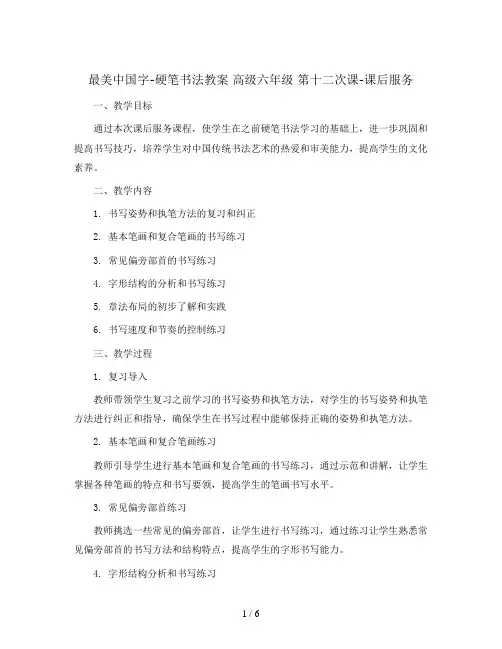 最美中国字-硬笔书法教案 高级六年级 第十二次课-课后服务

一、教学目标

通过本次课后服务课程，使学生在之前硬笔书法学习的基础上，进一步巩固和提高书写技巧，培养学生对中国传统书法艺术的热爱和审美能力，提高学生的文化素养。

二、教学内容

1. 书写姿势和执笔方法的复习和纠正

2. 基本笔画和复合笔画的书写练习

3. 常见偏旁部首的书写练习

4. 字形结构的分析和书写练习

5. 章法布局的初步了解和实践

6. 书写速度和节奏的控制练习

三、教学过程

1. 复习导入

教师带领学生复习之前学习的书写姿势和执笔方法，对学生的书写姿势和执笔方法进行纠正和指导，确保学生在书写过程中能够保持正确的姿势和执笔方法。

2. 基本笔画和复合笔画练习

教师引导学生进行基本笔画和复合笔画的书写练习，通过示范和讲解，让学生掌握各种笔画的特点和书写要领，提高学生的笔画书写水平。

3. 常见偏旁部首练习

教师挑选一些常见的偏旁部首，让学生进行书写练习，通过练习让学生熟悉常见偏旁部首的书写方法和结构特点，提高学生的字形书写能力。

4. 字形结构分析和书写练习

1 / 6